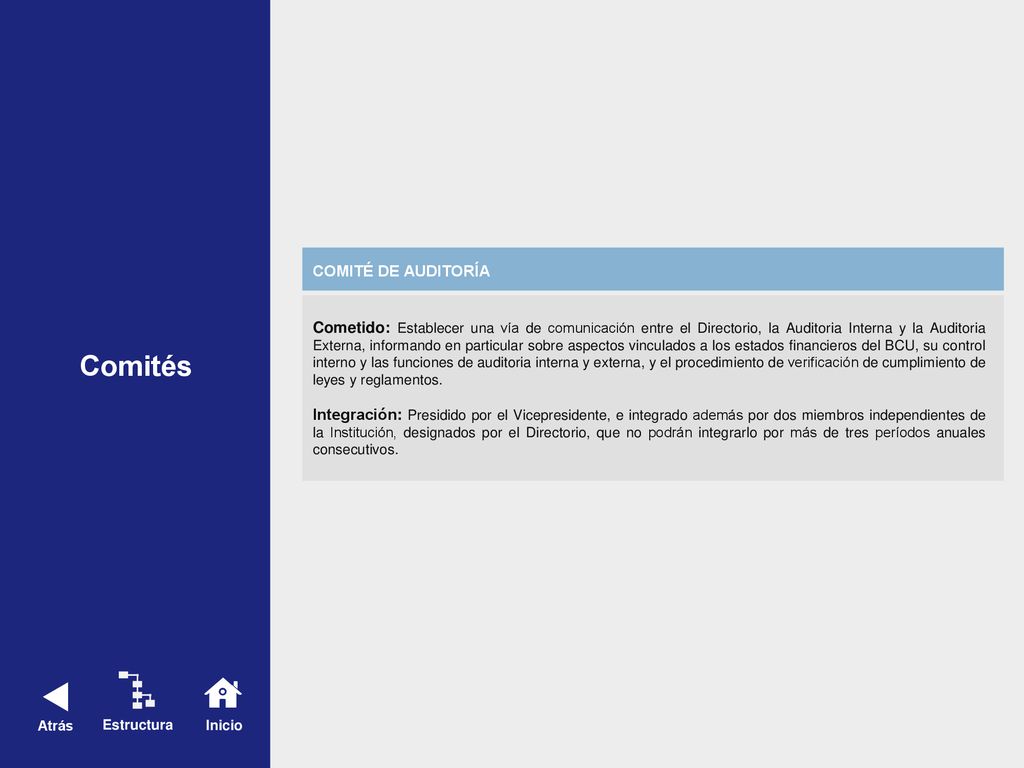 Comités

COMITÉ DE AUDITORÍA

Cometido: Establecer una vía de comunicación entre el Directorio, la Auditoria Interna y la Auditoria Externa, informando en particular sobre aspectos vinculados a los estados financieros del BCU, su control interno y las funciones de auditoria interna y externa, y el procedimiento de verificación de cumplimiento de leyes y reglamentos.

Integración: Presidido por el Vicepresidente, e integrado además por dos miembros independientes de la Institución, designados por el Directorio, que no podrán integrarlo por más de tres períodos anuales consecutivos.

Atrás

Estructura

Inicio